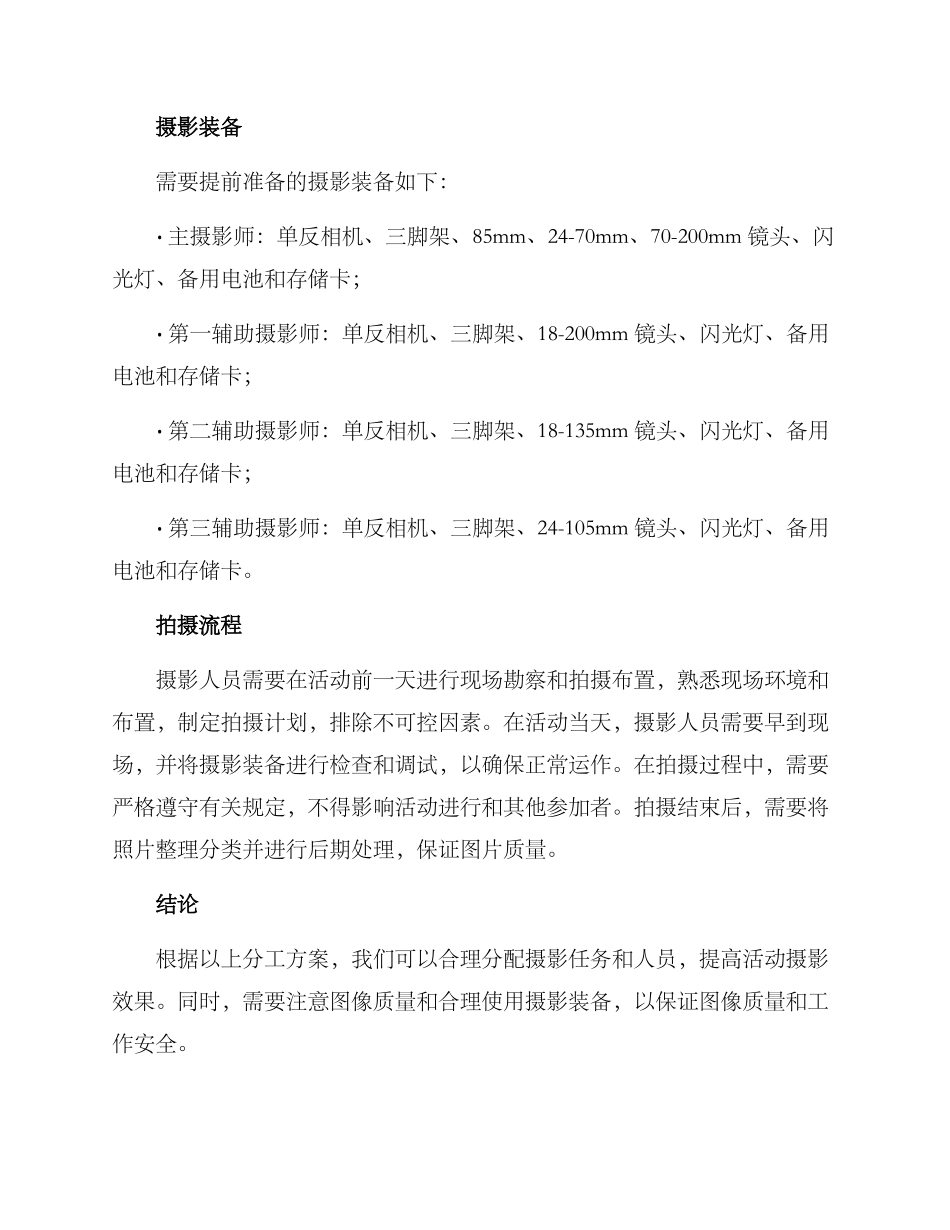 摄影装备

需要提前准备的摄影装备如下：

· 主摄影师：单反相机、三脚架、85mm、24-70mm、70-200mm 镜头、闪光灯、备用电池和存储卡；

· 第一辅助摄影师：单反相机、三脚架、18-200mm 镜头、闪光灯、备用电池和存储卡；

· 第二辅助摄影师：单反相机、三脚架、18-135mm 镜头、闪光灯、备用电池和存储卡；

· 第三辅助摄影师：单反相机、三脚架、24-105mm 镜头、闪光灯、备用电池和存储卡。

拍摄流程

摄影人员需要在活动前一天进行现场勘察和拍摄布置，熟悉现场环境和布置，制定拍摄计划，排除不可控因素。在活动当天，摄影人员需要早到现场，并将摄影装备进行检查和调试，以确保正常运作。在拍摄过程中，需要严格遵守有关规定，不得影响活动进行和其他参加者。拍摄结束后，需要将照片整理分类并进行后期处理，保证图片质量。

结论

根据以上分工方案，我们可以合理分配摄影任务和人员，提高活动摄影效果。同时，需要注意图像质量和合理使用摄影装备，以保证图像质量和工作安全。